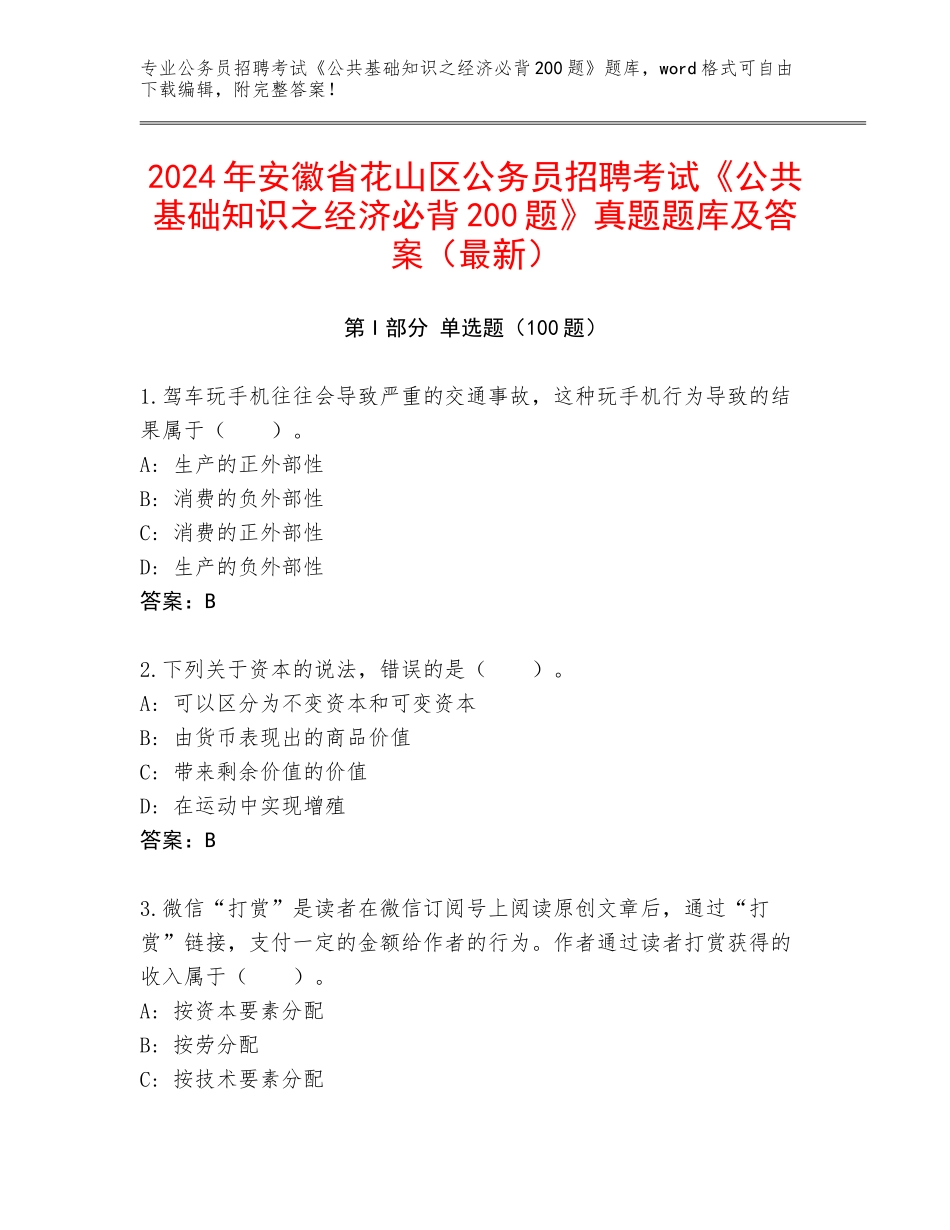 专业公务员招聘考试《公共基础知识之经济必背200题》题库，word格式可自由下载编辑，附完整答案！

2024年安徽省花山区公务员招聘考试《公共基础知识之经济必背200题》真题题库及答案（最新）

第Ⅰ部分 单选题（100题）

1.驾车玩手机往往会导致严重的交通事故，这种玩手机行为导致的结果属于（　　）。
A：生产的正外部性
B：消费的负外部性
C：消费的正外部性
D：生产的负外部性
答案：B

2.下列关于资本的说法，错误的是（　　）。
A：可以区分为不变资本和可变资本
B：由货币表现出的商品价值
C：带来剩余价值的价值
D：在运动中实现增殖
答案：B

3.微信“打赏”是读者在微信订阅号上阅读原创文章后，通过“打赏”链接，支付一定的金额给作者的行为。作者通过读者打赏获得的收入属于（　　）。
A：按资本要素分配
B：按劳分配
C：按技术要素分配